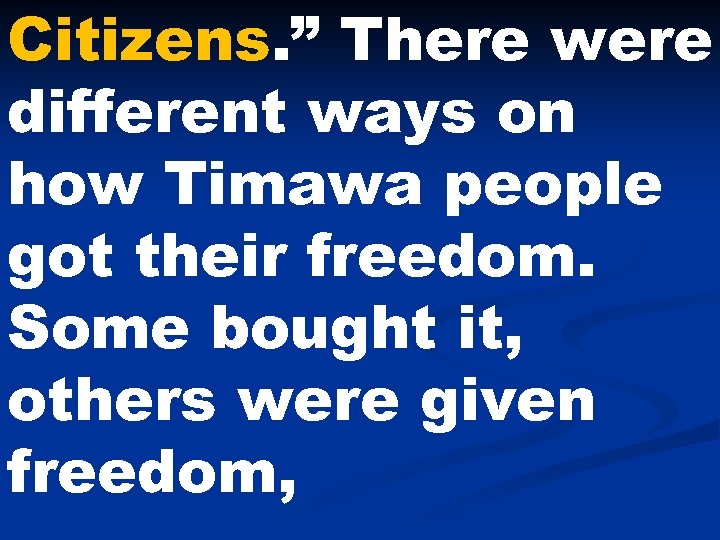 Citizens.” There were different ways on how Timawa people got their freedom. Some bought it, others were given freedom,